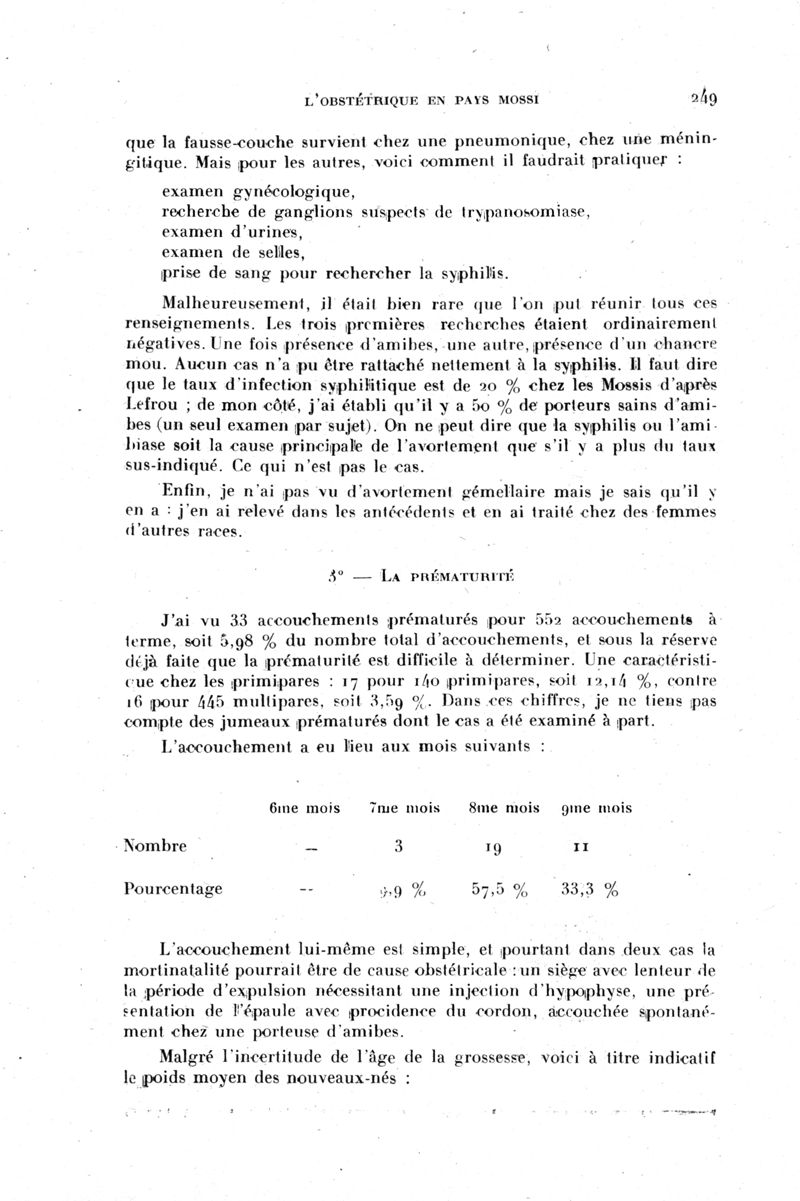 L'OBSTÉTRIQUE EN PAYS MOSSI 249

que la fausse-couche survient chez une pneumonique, chez une méningitique. Mais pour les autres, voici comment il faudrait pratiquer :

examen gynécologique,
recherche de ganglions suspects de trypanosomiase,
examen d'urines,
examen de selles,
prise de sang pour rechercher la syphilis.

Malheureusement, il était bien rare que l'on put réunir tous ces renseignements. Les trois premières recherches étaient ordinairement négatives. Une fois présence d'amibes, une autre, présence d'un chancre mou. Aucun cas n'a pu être rattaché nettement à la syphilis. Il faut dire que le taux d'infection syphilitique est de 20 % chez les Mossis d'après Lefrou ; de mon côté, j'ai établi qu'il y a 50 % de porteurs sains d'amibes (un seul examen par sujet). On ne peut dire que la syphilis ou l'amibiase soit la cause principale de l'avortement que s'il y a plus du taux sus-indiqué. Ce qui n'est pas le cas.

Enfin, je n'ai pas vu d'avortement gémellaire mais je sais qu'il y en a : j'en ai relevé dans les antécédents et en ai traité chez des femmes d'autres races.

3° — LA PRÉMATURITÉ

J'ai vu 33 accouchements prématurés pour 552 accouchements à terme, soit 5,98 % du nombre total d'accouchements, et sous la réserve déjà faite que la prématurité est difficile à déterminer. Une caractéristique chez les primipares : 17 pour 140 primipares, soit 12,14 %, contre 16 pour 445 multipares, soit 3,59 %. Dans ces chiffres, je ne tiens pas compte des jumeaux prématurés dont le cas a été examiné à part.

L'accouchement a eu lieu aux mois suivants :

| | 6me mois | 7me mois | 8me mois | 9me mois |
|---|---|---|---|---|
| Nombre | — | 3 | 19 | 11 |
| Pourcentage | -- | 9,9 % | 57,5 % | 33,3 % |

L'accouchement lui-même est simple, et pourtant dans deux cas la mortinatalité pourrait être de cause obstétricale : un siège avec lenteur de la période d'expulsion nécessitant une injection d'hypophyse, une présentation de l'épaule avec procidence du cordon, accouchée spontanément chez une porteuse d'amibes.

Malgré l'incertitude de l'âge de la grossesse, voici à titre indicatif le poids moyen des nouveaux-nés :